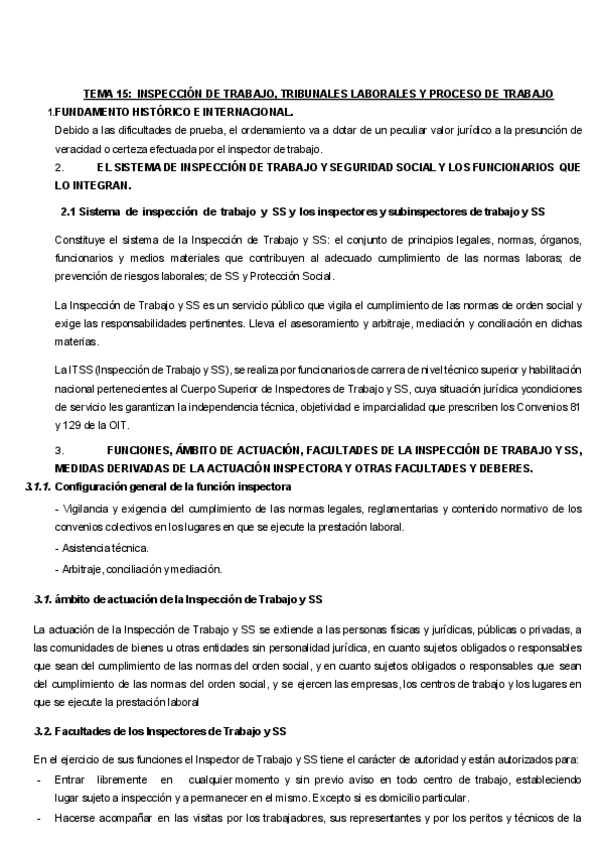 TEMA 15: INSPECCIÓN DE TRABAJO, TRIBUNALES LABORALES Y PROCESO DE TRABAJO

1.FUNDAMENTO HISTÓRICO E INTERNACIONAL.

Debido a las dificultades de prueba, el ordenamiento va a dotar de un peculiar valor jurídico a la presunción de veracidad o certeza efectuada por el inspector de trabajo.

2. EL SISTEMA DE INSPECCIÓN DE TRABAJO Y SEGURIDAD SOCIAL Y LOS FUNCIONARIOS QUE LO INTEGRAN.

2.1 Sistema de inspección de trabajo y SS y los inspectores y subinspectores de trabajo y SS

Constituye el sistema de la Inspección de Trabajo y SS: el conjunto de principios legales, normas, órganos, funcionarios y medios materiales que contribuyen al adecuado cumplimiento de las normas laboras; de prevención de riesgos laborales; de SS y Protección Social.

La Inspección de Trabajo y SS es un servicio público que vigila el cumplimiento de las normas de orden social y exige las responsabilidades pertinentes. Lleva el asesoramiento y arbitraje, mediación y conciliación en dichas materias.

La ITSS (Inspección de Trabajo y SS), se realiza por funcionarios de carrera de nivel técnico superior y habilitación nacional pertenecientes al Cuerpo Superior de Inspectores de Trabajo y SS, cuya situación jurídica ycondiciones de servicio les garantizan la independencia técnica, objetividad e imparcialidad que prescriben los Convenios 81 y 129 de la OIT.

3. FUNCIONES, ÁMBITO DE ACTUACIÓN, FACULTADES DE LA INSPECCIÓN DE TRABAJO Y SS, MEDIDAS DERIVADAS DE LA ACTUACIÓN INSPECTORA Y OTRAS FACULTADES Y DEBERES.

3.1.1. Configuración general de la función inspectora

- Vigilancia y exigencia del cumplimiento de las normas legales, reglamentarias y contenido normativo de los convenios colectivos en los lugares en que se ejecute la prestación laboral.

- Asistencia técnica.

- Arbitraje, conciliación y mediación.

3.1. ámbito de actuación de la Inspección de Trabajo y SS

La actuación de la Inspección de Trabajo y SS se extiende a las personas físicas y jurídicas, públicas o privadas, a las comunidades de bienes u otras entidades sin personalidad jurídica, en cuanto sujetos obligados o responsables que sean del cumplimiento de las normas del orden social, y en cuanto sujetos obligados o responsables que sean del cumplimiento de las normas del orden social, y se ejercen las empresas, los centros de trabajo y los lugares en que se ejecute la prestación laboral

3.2. Facultades de los Inspectores de Trabajo y SS

En el ejercicio de sus funciones el Inspector de Trabajo y SS tiene el carácter de autoridad y están autorizados para:

- Entrar libremente en cualquier momento y sin previo aviso en todo centro de trabajo, estableciendo lugar sujeto a inspección y a permanecer en el mismo. Excepto si es domicilio particular.

- Hacerse acompañar en las visitas por los trabajadores, sus representantes y por los peritos y técnicos de la